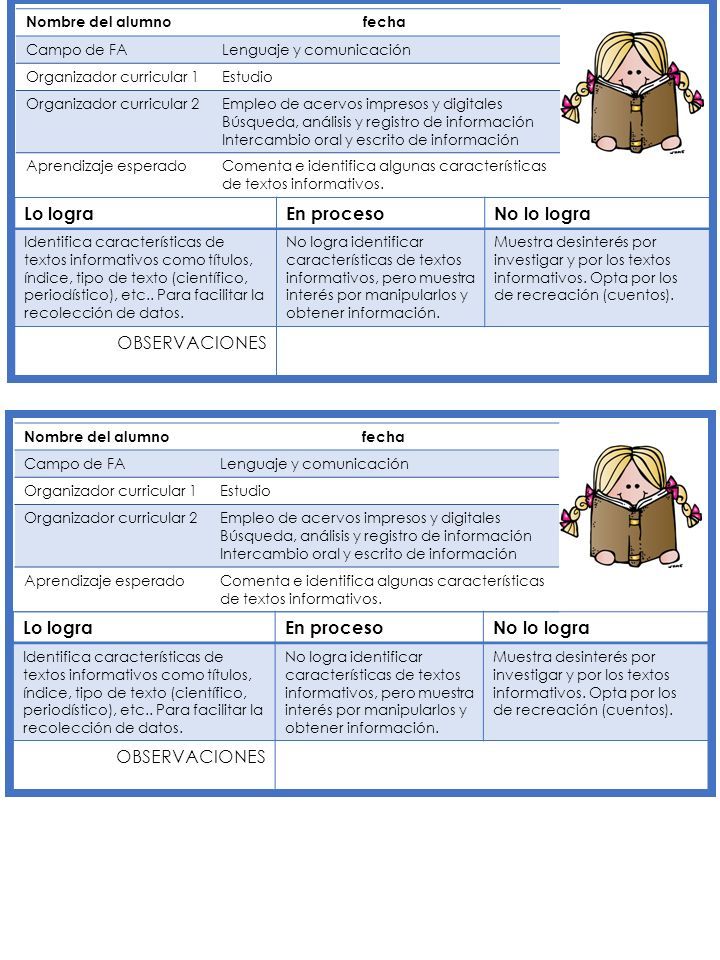 | Nombre del alumno | fecha |
|---|---|
| Campo de FA | Lenguaje y comunicación |
| Organizador curricular 1 | Estudio |
| Organizador curricular 2 | Empleo de acervos impresos y digitales Búsqueda, análisis y registro de información Intercambio oral y escrito de información |
| Aprendizaje esperado | Comenta e identifica algunas características de textos informativos. |

| Lo logra | En proceso | No lo logra |
|---|---|---|
| Identifica características de textos informativos como títulos, índice, tipo de texto (científico, periodístico), etc.. Para facilitar la recolección de datos. | No logra identificar características de textos informativos, pero muestra interés por manipularlos y obtener información. | Muestra desinterés por investigar y por los textos informativos. Opta por los de recreación (cuentos). |
| OBSERVACIONES | | |

| Nombre del alumno | fecha |
|---|---|
| Campo de FA | Lenguaje y comunicación |
| Organizador curricular 1 | Estudio |
| Organizador curricular 2 | Empleo de acervos impresos y digitales Búsqueda, análisis y registro de información Intercambio oral y escrito de información |
| Aprendizaje esperado | Comenta e identifica algunas características de textos informativos. |

| Lo logra | En proceso | No lo logra |
|---|---|---|
| Identifica características de textos informativos como títulos, índice, tipo de texto (científico, periodístico), etc.. Para facilitar la recolección de datos. | No logra identificar características de textos informativos, pero muestra interés por manipularlos y obtener información. | Muestra desinterés por investigar y por los textos informativos. Opta por los de recreación (cuentos). |
| OBSERVACIONES | | |